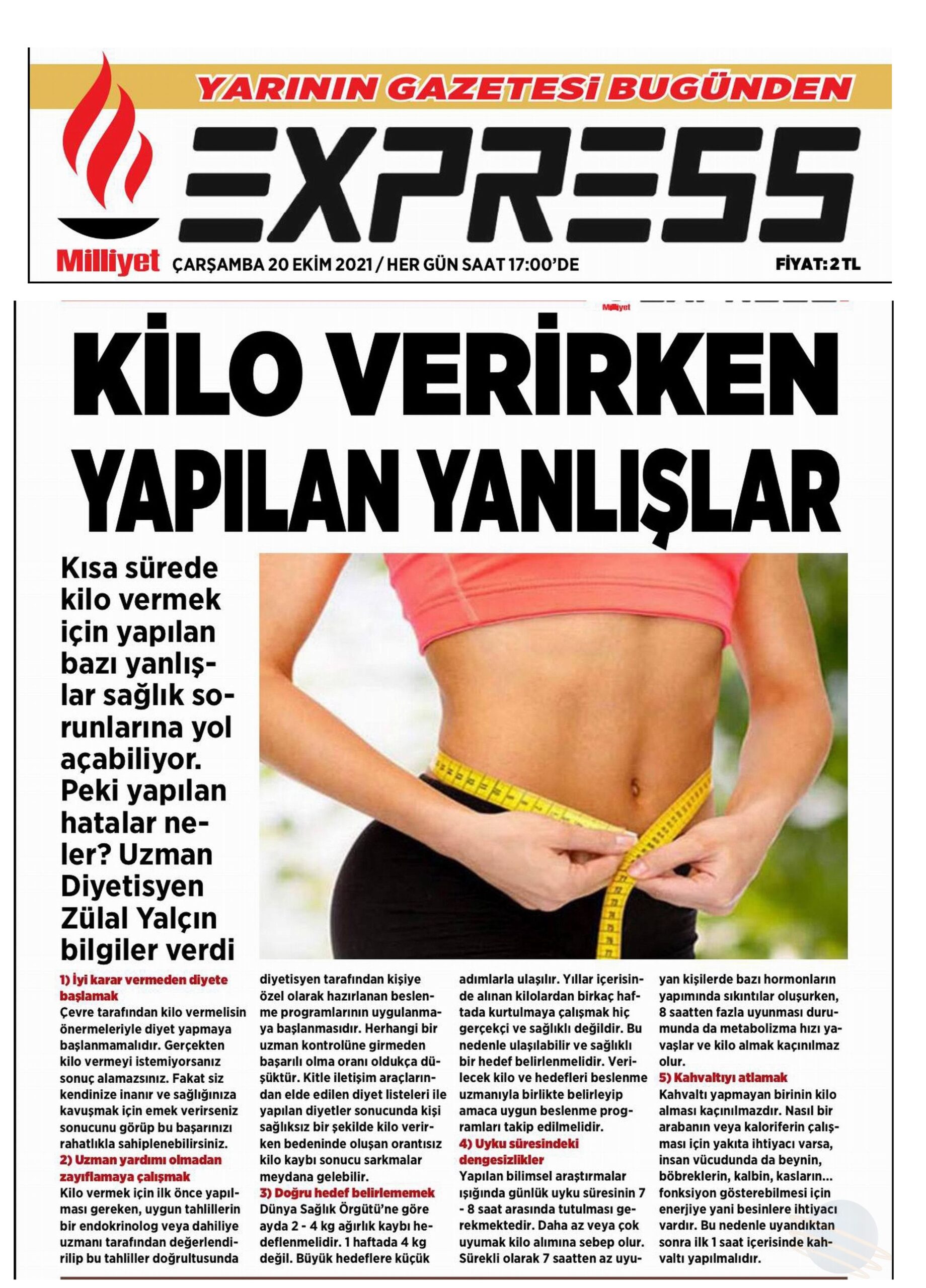 YARININ GAZETESİ BUGÜNDEN

EXPRESS

Milliyet ÇARŞAMBA 20 EKİM 2021 / HER GÜN SAAT 17:00'DE FİYAT: 2 TL

Milliyet

KİLO VERİRKEN YAPILAN YANLIŞLAR

Kısa sürede kilo vermek için yapılan bazı yanlışlar sağlık sorunlarına yol açabiliyor. Peki yapılan hatalar neler? Uzman Diyetisyen Zülal Yalçın bilgiler verdi

1) İyi karar vermeden diyete başlamak
Çevre tarafından kilo vermelisin önermeleriyle diyet yapmaya başlanmamalıdır. Gerçekten kilo vermeyi istemiyorsanız sonuç alamazsınız. Fakat siz kendinize inanır ve sağlığınıza kavuşmak için emek verirseniz sonucunu görüp bu başarınızı rahatlıkla sahiplenebilirsiniz.
2) Uzman yardımı olmadan zayıflamaya çalışmak
Kilo vermek için ilk önce yapılması gereken, uygun tahlillerin bir endokrinolog veya dahiliye uzmanı tarafından değerlendirilip bu tahliller doğrultusunda diyetisyen tarafından kişiye özel olarak hazırlanan beslenme programlarının uygulanmaya başlanmasıdır. Herhangi bir uzman kontrolüne girmeden başarılı olma oranı oldukça düşüktür. Kitle iletişim araçlarından elde edilen diyet listeleri ile yapılan diyetler sonucunda kişi sağlıksız bir şekilde kilo verirken bedeninde oluşan orantısız kilo kaybı sonucu sarkmalar meydana gelebilir.
3) Doğru hedef belirlememek
Dünya Sağlık Örgütü'ne göre ayda 2 - 4 kg ağırlık kaybı hedeflenmelidir. 1 haftada 4 kg değil. Büyük hedeflere küçük adımlarla ulaşılır. Yıllar içerisinde alınan kilolardan birkaç haftada kurtulmaya çalışmak hiç gerçekçi ve sağlıklı değildir. Bu nedenle ulaşılabilir ve sağlıklı bir hedef belirlenmelidir. Verilecek kilo ve hedefleri beslenme uzmanıyla birlikte belirleyip amaca uygun beslenme programları takip edilmelidir.
4) Uyku süresindeki dengesizlikler
Yapılan bilimsel araştırmalar ışığında günlük uyku süresinin 7 - 8 saat arasında tutulması gerekmektedir. Daha az veya çok uyumak kilo alımına sebep olur. Sürekli olarak 7 saatten az uyuyan kişilerde bazı hormonların yapımında sıkıntılar oluşurken, 8 saatten fazla uyunması durumunda da metabolizma hızı yavaşlar ve kilo almak kaçınılmaz olur.
5) Kahvaltıyı atlamak
Kahvaltı yapmayan birinin kilo alması kaçınılmazdır. Nasıl bir arabanın veya kaloriferin çalışması için yakıta ihtiyacı varsa, insan vücudunda da beynin, böbreklerin, kalbin, kasların... fonksiyon gösterebilmesi için enerjiye yani besinlere ihtiyacı vardır. Bu nedenle uyandıktan sonra ilk 1 saat içerisinde kahvaltı yapılmalıdır.